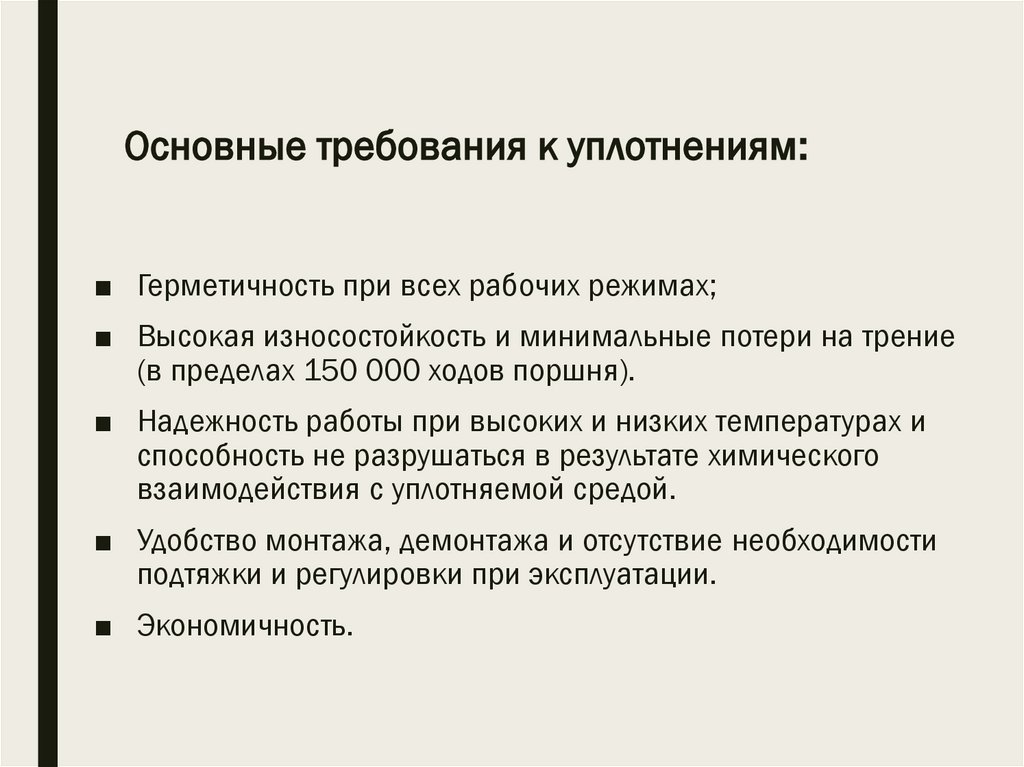 Основные требования к уплотнениям:

■ Герметичность при всех рабочих режимах;

■ Высокая износостойкость и минимальные потери на трение (в пределах 150 000 ходов поршня).

■ Надежность работы при высоких и низких температурах и способность не разрушаться в результате химического взаимодействия с уплотняемой средой.

■ Удобство монтажа, демонтажа и отсутствие необходимости подтяжки и регулировки при эксплуатации.

■ Экономичность.